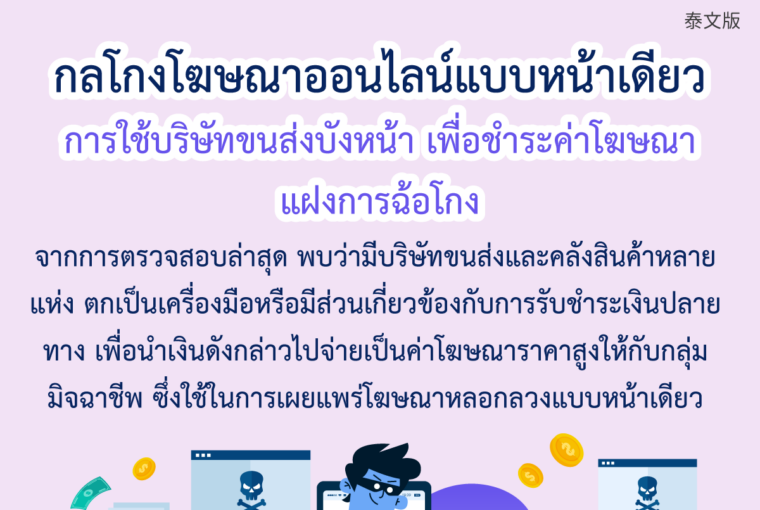 泰文版

กลโกงโฆษณาออนไลน์แบบหน้าเดียว

การใช้บริษัทขนส่งบังหน้า เพื่อชำระค่าโฆษณา แฝงการฉ้อโกง

จากการตรวจสอบล่าสุด พบว่ามีบริษัทขนส่งและคลังสินค้าหลายแห่ง ตกเป็นเครื่องมือหรือมีส่วนเกี่ยวข้องกับการรับชำระเงินปลายทาง เพื่อนำเงินดังกล่าวไปจ่ายเป็นค่าโฆษณาราคาสูงให้กับกลุ่มมิจฉาชีพ ซึ่งใช้ในการเผยแพร่โฆษณาหลอกลวงแบบหน้าเดียว